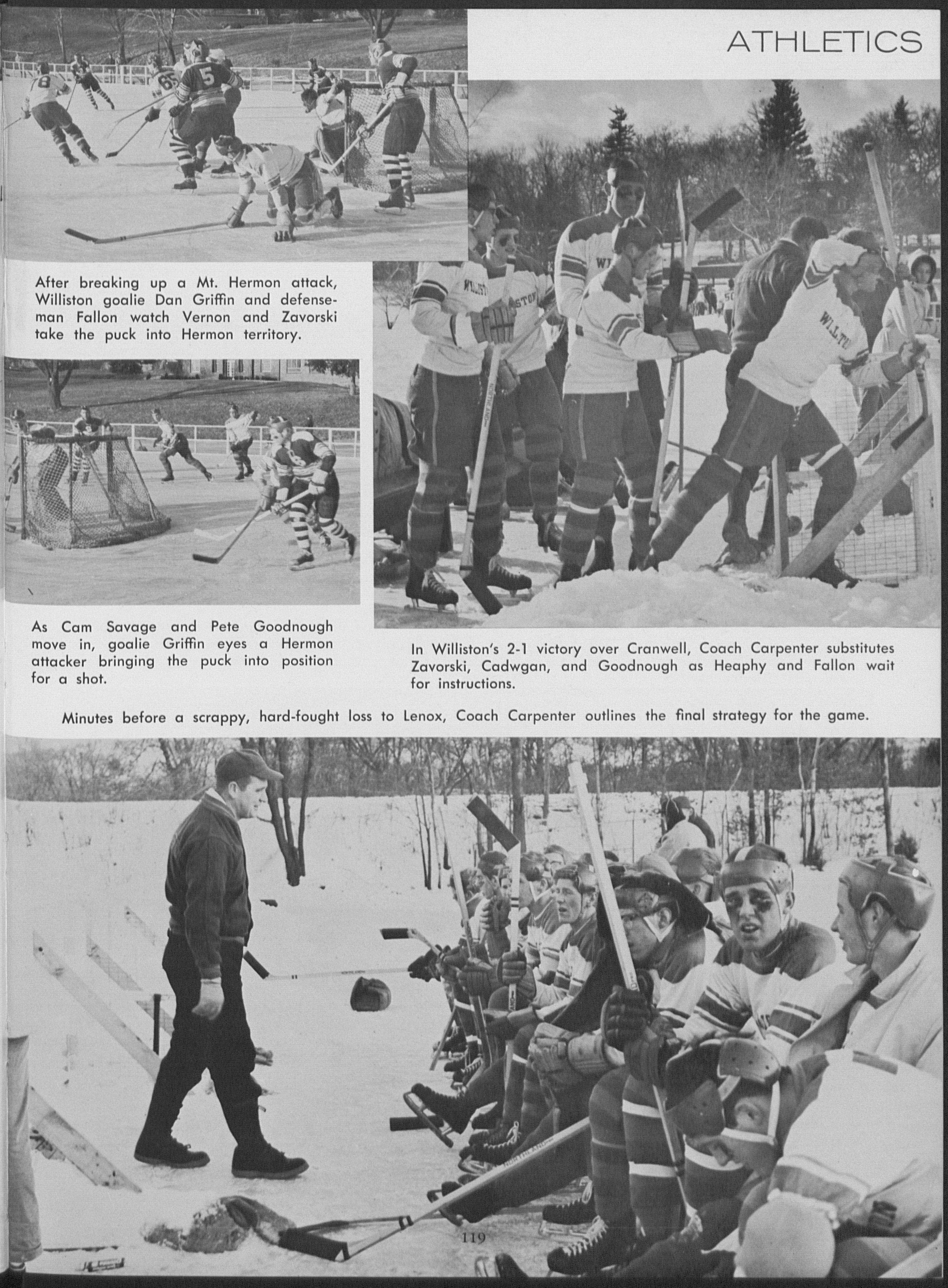 ATHLETICS

After breaking up a Mt. Hermon attack, Williston goalie Dan Griffin and defenseman Fallon watch Vernon and Zavorski take the puck into Hermon territory.

As Cam Savage and Pete Goodnough move in, goalie Griffin eyes a Hermon attacker bringing the puck into position for a shot.

In Williston's 2-1 victory over Cranwell, Coach Carpenter substitutes Zavorski, Cadwgan, and Goodnough as Heaphy and Fallon wait for instructions.

Minutes before a scrappy, hard-fought loss to Lenox, Coach Carpenter outlines the final strategy for the game.

119